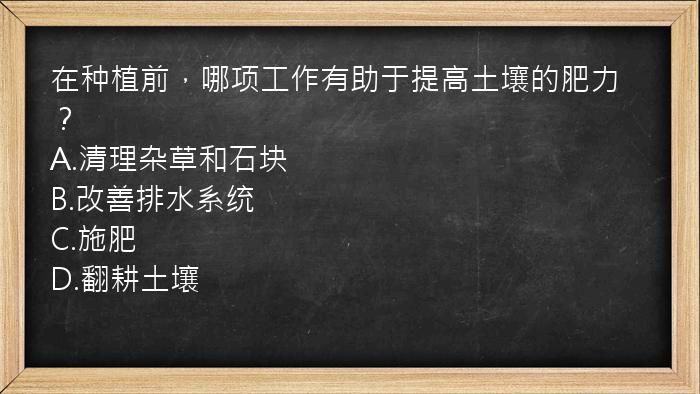 在种植前，哪项工作有助于提高土壤的肥力？
A.清理杂草和石块
B.改善排水系统
C.施肥
D.翻耕土壤